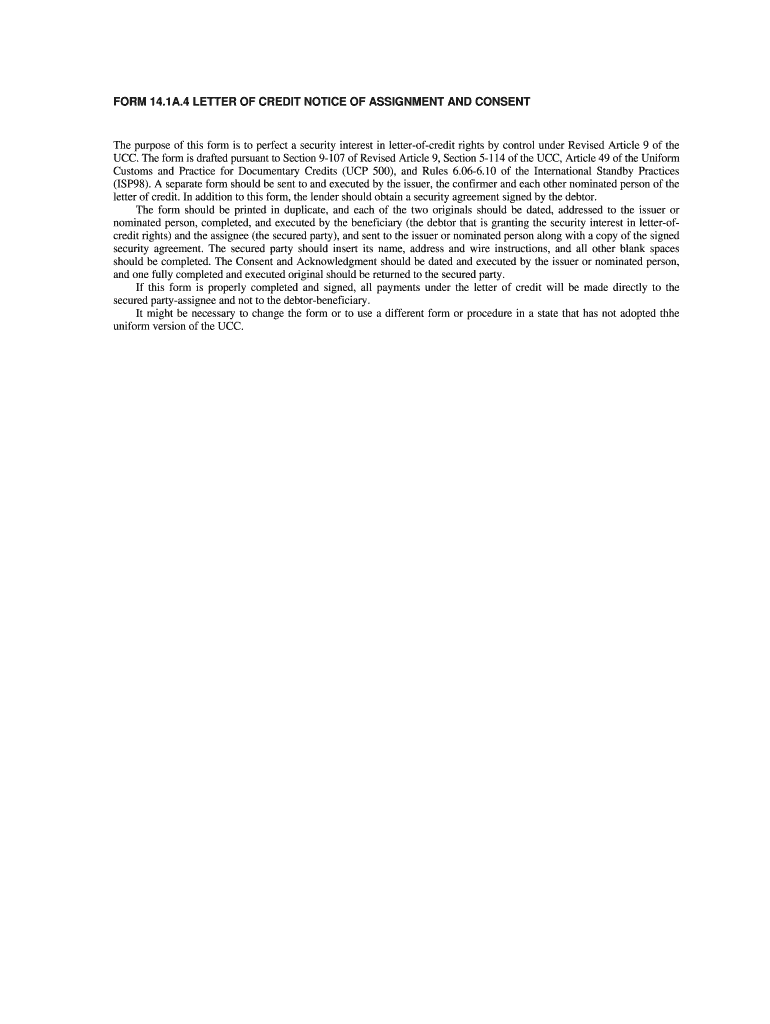 FORM 14.1A.4 LETTER OF CREDIT NOTICE OF ASSIGNMENT AND CONSENT

The purpose of this form is to perfect a security interest in letter-of-credit rights by control under Revised Article 9 of the UCC. The form is drafted pursuant to Section 9-107 of Revised Article 9, Section 5-114 of the UCC, Article 49 of the Uniform Customs and Practice for Documentary Credits (UCP 500), and Rules 6.06-6.10 of the International Standby Practices (ISP98). A separate form should be sent to and executed by the issuer, the confirmer and each other nominated person of the letter of credit. In addition to this form, the lender should obtain a security agreement signed by the debtor.

The form should be printed in duplicate, and each of the two originals should be dated, addressed to the issuer or nominated person, completed, and executed by the beneficiary (the debtor that is granting the security interest in letter-of-credit rights) and the assignee (the secured party), and sent to the issuer or nominated person along with a copy of the signed security agreement. The secured party should insert its name, address and wire instructions, and all other blank spaces should be completed. The Consent and Acknowledgment should be dated and executed by the issuer or nominated person, and one fully completed and executed original should be returned to the secured party.

If this form is properly completed and signed, all payments under the letter of credit will be made directly to the secured party-assignee and not to the debtor-beneficiary.

It might be necessary to change the form or to use a different form or procedure in a state that has not adopted thhe uniform version of the UCC.